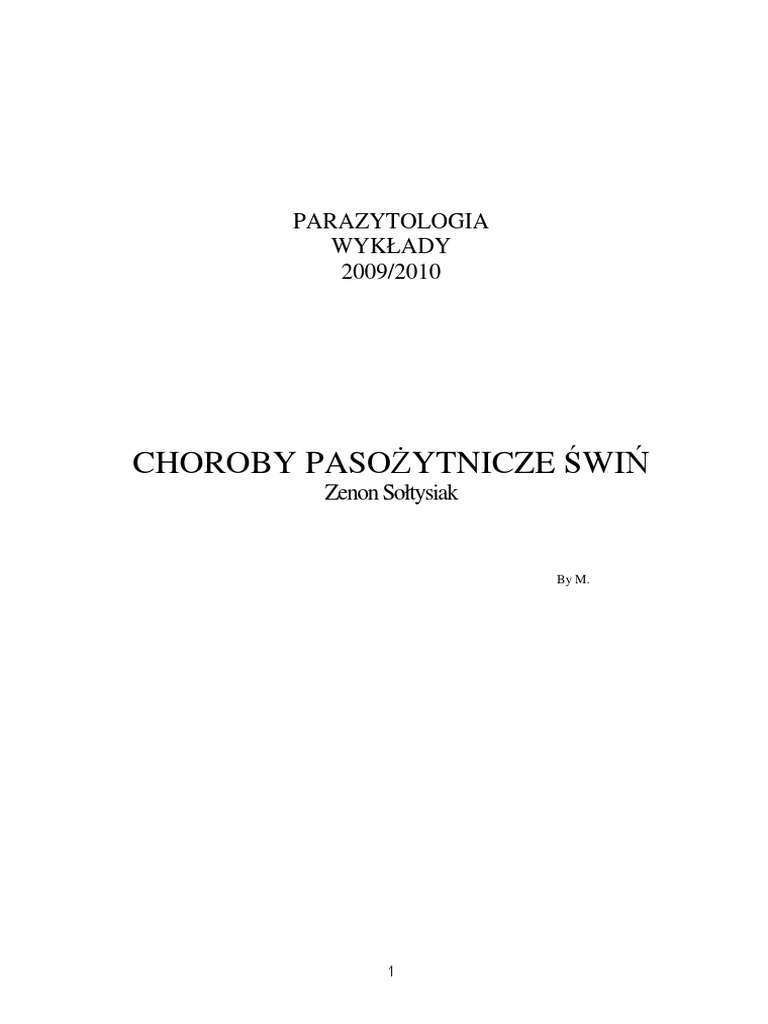 PARAZYTOLOGIA
WYKŁADY
2009/2010

CHOROBY PASOŻYTNICZE ŚWIŃ
Zenon Sołtysiak

By M.

1